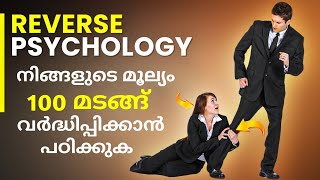 REVERSE
PSYCHOLOGY
നിങ്ങളുടെ മൂല്യം
100 മടങ്ങ്
വർദ്ധിപ്പിക്കാൻ
പഠിക്കുക